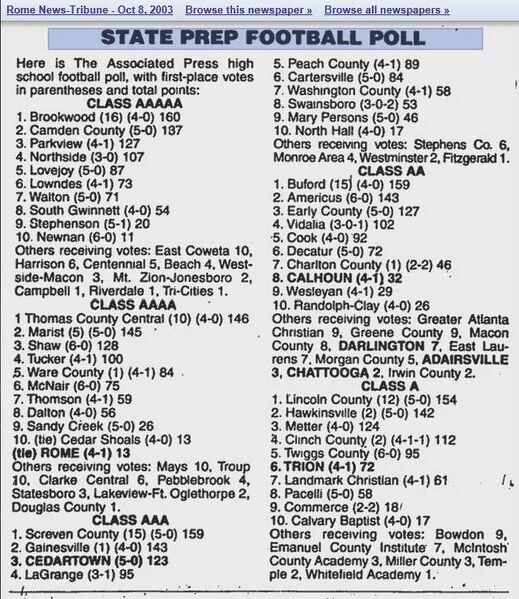 Rome News-Tribune - Oct 8, 2003 Browse this newspaper » Browse all newspapers »

STATE PREP FOOTBALL POLL

Here is The Associated Press high school football poll, with first-place votes in parentheses and total points:

CLASS AAAAA
1. Brookwood (16) (4-0) 160
2. Camden County (5-0) 137
3. Parkview (4-1) 127
4. Northside (3-0) 107
5. Lovejoy (5-0) 87
6. Lowndes (4-1) 73
7. Walton (5-0) 71
8. South Gwinnett (4-0) 54
9. Stephenson (5-1) 20
10. Newnan (6-0) 11
Others receiving votes: East Coweta 10, Harrison 6, Centennial 5, Beach 4, Westside-Macon 3, Mt. Zion-Jonesboro 2, Campbell 1, Riverdale 1, Tri-Cities 1.

CLASS AAAA
1 Thomas County Central (10) (4-0) 146
2. Marist (5) (5-0) 145
3. Shaw (6-0) 128
4. Tucker (4-1) 100
5. Ware County (1) (4-1) 84
6. McNair (6-0) 75
7. Thomson (4-1) 59
8. Dalton (4-0) 56
9. Sandy Creek (5-0) 26
10. (tie) Cedar Shoals (4-0) 13
(tie) ROME (4-1) 13
Others receiving votes: Mays 10, Troup 10, Clarke Central 6, Pebblebrook 4, Statesboro 3, Lakeview-Ft. Oglethorpe 2, Douglas County 1.

CLASS AAA
1. Screven County (15) (5-0) 159
2. Gainesville (1) (4-0) 143
3. CEDARTOWN (5-0) 123
4. LaGrange (3-1) 95
5. Peach County (4-1) 89
6. Cartersville (5-0) 84
7. Washington County (4-1) 58
8. Swainsboro (3-0-2) 53
9. Mary Persons (5-0) 46
10. North Hall (4-0) 17
Others receiving votes: Stephens Co. 6, Monroe Area 4, Westminster 2, Fitzgerald 1.

CLASS AA
1. Buford (15) (4-0) 159
2. Americus (6-0) 143
3. Early County (5-0) 127
4. Vidalia (3-0-1) 102
5. Cook (4-0) 92
6. Decatur (5-0) 72
7. Charlton County (1) (2-2) 46
8. CALHOUN (4-1) 32
9. Wesleyan (4-1) 29
10. Randolph-Clay (4-0) 26
Others receiving votes: Greater Atlanta Christian 9, Greene County 9, Macon County 8, DARLINGTON 7, East Laurens 7, Morgan County 5, ADAIRSVILLE 3, CHATTOOGA 2, Irwin County 2.

CLASS A
1. Lincoln County (12) (5-0) 154
2. Hawkinsville (2) (5-0) 142
3. Metter (4-0) 124
4. Clinch County (2) (4-1-1) 112
5. Twiggs County (6-0) 95
6. TRION (4-1) 72
7. Landmark Christian (4-1) 61
8. Pacelli (5-0) 58
9. Commerce (2-2) 18
10. Calvary Baptist (4-0) 17
Others receiving votes: Bowdon 9, Emanuel County Institute 7, McIntosh County Academy 3, Miller County 3, Temple 2, Whitefield Academy 1.